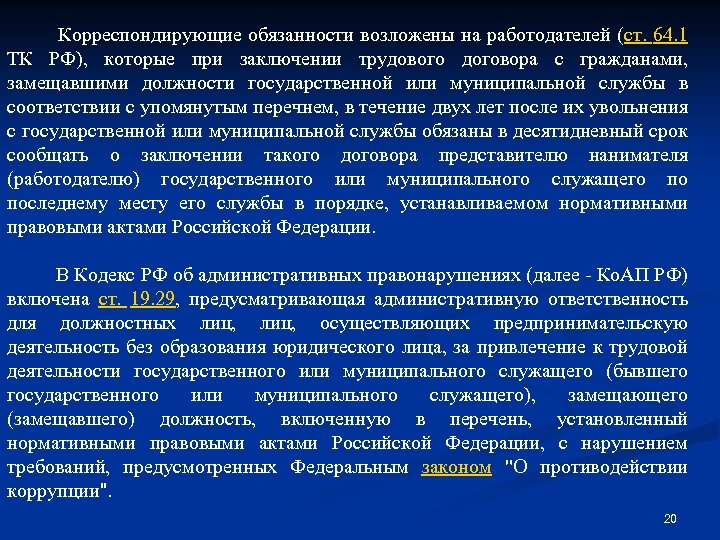 Корреспондирующие обязанности возложены на работодателей (ст. 64.1 ТК РФ), которые при заключении трудового договора с гражданами, замещавшими должности государственной или муниципальной службы в соответствии с упомянутым перечнем, в течение двух лет после их увольнения с государственной или муниципальной службы обязаны в десятидневный срок сообщать о заключении такого договора представителю нанимателя (работодателю) государственного или муниципального служащего по последнему месту его службы в порядке, устанавливаемом нормативными правовыми актами Российской Федерации.

В Кодекс РФ об административных правонарушениях (далее - КоАП РФ) включена ст. 19.29, предусматривающая административную ответственность для должностных лиц, лиц, осуществляющих предпринимательскую деятельность без образования юридического лица, за привлечение к трудовой деятельности государственного или муниципального служащего (бывшего государственного или муниципального служащего), замещающего (замещавшего) должность, включенную в перечень, установленный нормативными правовыми актами Российской Федерации, с нарушением требований, предусмотренных Федеральным законом "О противодействии коррупции".

20